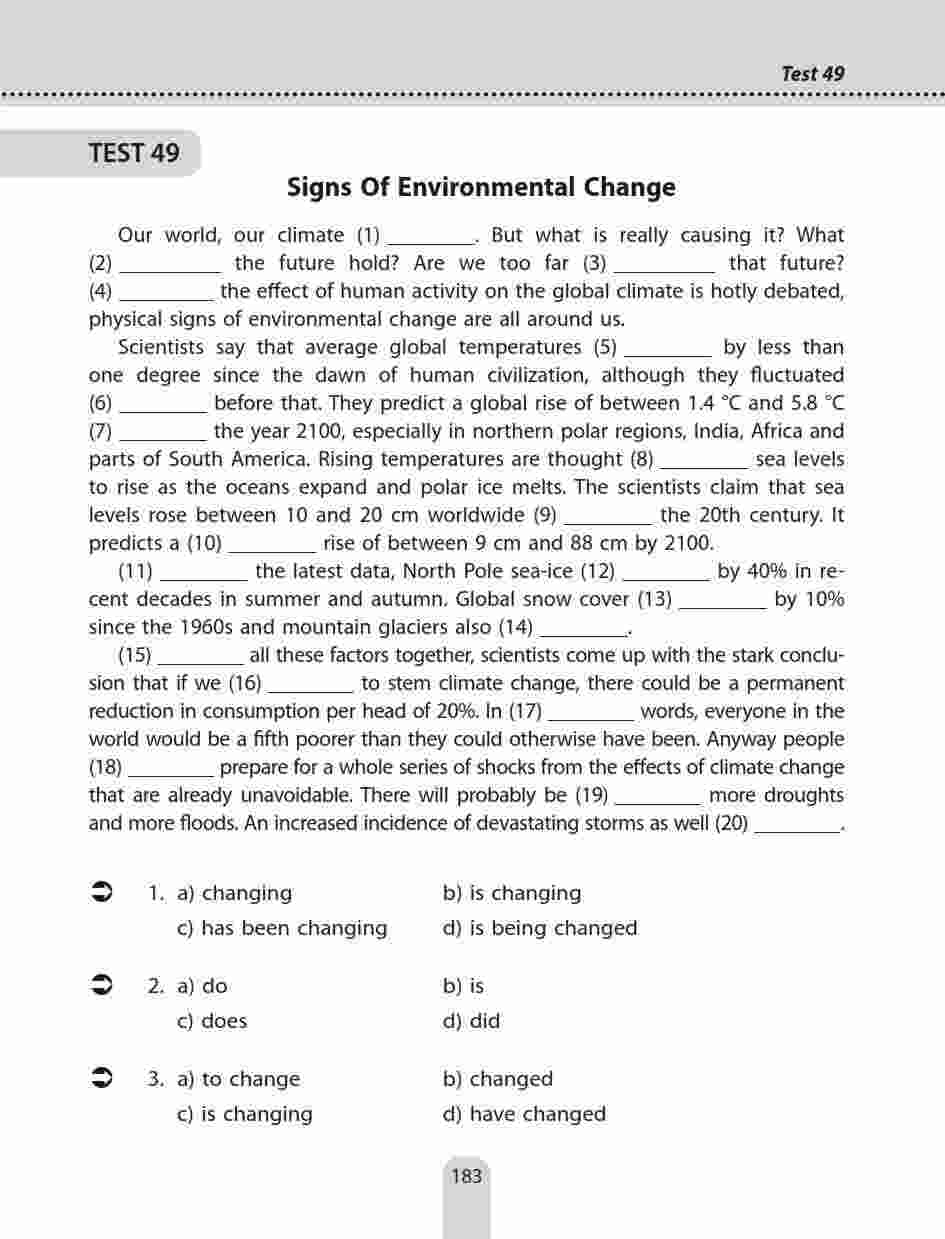 Test 49

TEST 49

Signs Of Environmental Change

Our world, our climate (1) ________. But what is really causing it? What (2) ________ the future hold? Are we too far (3) ________ that future? (4) ________ the effect of human activity on the global climate is hotly debated, physical signs of environmental change are all around us.

Scientists say that average global temperatures (5) ________ by less than one degree since the dawn of human civilization, although they fluctuated (6) ________ before that. They predict a global rise of between 1.4 °C and 5.8 °C (7) ________ the year 2100, especially in northern polar regions, India, Africa and parts of South America. Rising temperatures are thought (8) ________ sea levels to rise as the oceans expand and polar ice melts. The scientists claim that sea levels rose between 10 and 20 cm worldwide (9) ________ the 20th century. It predicts a (10) ________ rise of between 9 cm and 88 cm by 2100.

(11) ________ the latest data, North Pole sea-ice (12) ________ by 40% in recent decades in summer and autumn. Global snow cover (13) ________ by 10% since the 1960s and mountain glaciers also (14) ________.

(15) ________ all these factors together, scientists come up with the stark conclusion that if we (16) ________ to stem climate change, there could be a permanent reduction in consumption per head of 20%. In (17) ________ words, everyone in the world would be a fifth poorer than they could otherwise have been. Anyway people (18) ________ prepare for a whole series of shocks from the effects of climate change that are already unavoidable. There will probably be (19) ________ more droughts and more floods. An increased incidence of devastating storms as well (20) ________.

1. a) changing b) is changing
c) has been changing d) is being changed

2. a) do b) is
c) does d) did

3. a) to change b) changed
c) is changing d) have changed

183